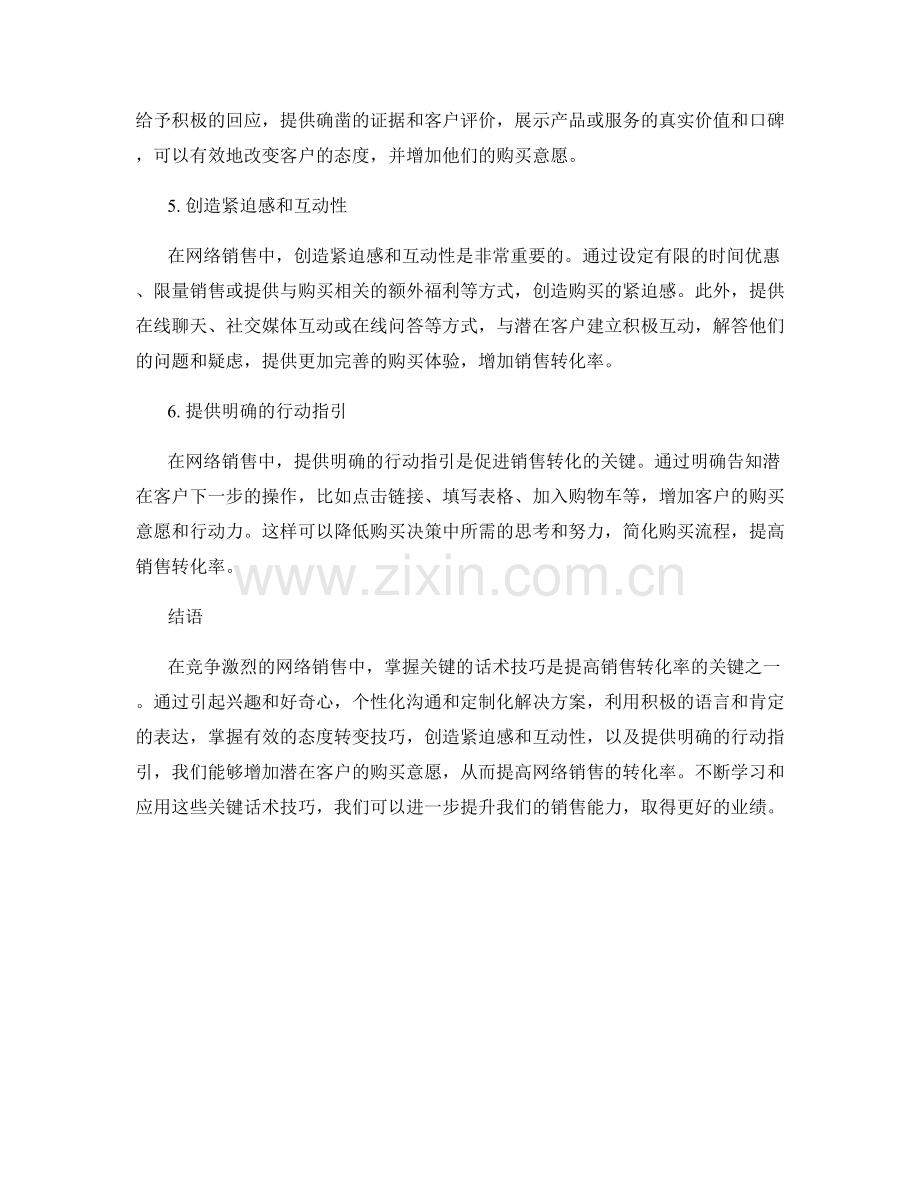 给予积极的回应，提供确凿的证据和客户评价，展示产品或服务的真实价值和口碑，可以有效地改变客户的态度，并增加他们的购买意愿。

5.创造紧迫感和互动性

在网络销售中，创造紧迫感和互动性是非常重要的。通过设定有限的时间优惠、限量销售或提供与购买相关的额外福利等方式，创造购买的紧迫感。此外，提供在线聊天、社交媒体互动或在线问答等方式，与潜在客户建立积极互动，解答他们的问题和疑虑，提供更加完善的购买体验，增加销售转化率。

6.提供明确的行动指引

在网络销售中，提供明确的行动指引是促进销售转化的关键。通过明确告知潜在客户下一步的操作，比如点击链接、填写表格、加入购物车等，增加客户的购买意愿和行动力。这样可以降低购买决策中所需的思考和努力，简化购买流程，提高销售转化率。

结语

在竞争激烈的网络销售中，掌握关键的话术技巧是提高销售转化率的关键之一。通过引起兴趣和好奇心，个性化沟通和定制化解决方案，利用积极的语言和肯定的表达，掌握有效的态度转变技巧，创造紧迫感和互动性，以及提供明确的行动指引，我们能够增加潜在客户的购买意愿，从而提高网络销售的转化率。不断学习和应用这些关键话术技巧，我们可以进一步提升我们的销售能力，取得更好的业绩。

www.zixin.com.cn